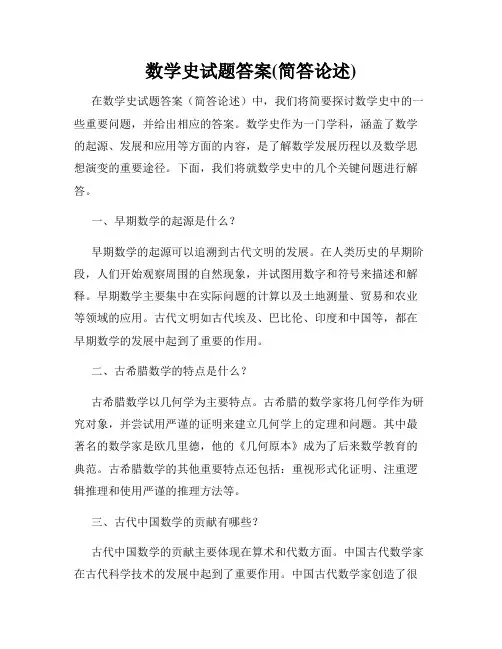 数学史试题答案(简答论述)

在数学史试题答案（简答论述）中，我们将简要探讨数学史中的一些重要问题，并给出相应的答案。数学史作为一门学科，涵盖了数学的起源、发展和应用等方面的内容，是了解数学发展历程以及数学思想演变的重要途径。下面，我们将就数学史中的几个关键问题进行解答。

一、早期数学的起源是什么？

早期数学的起源可以追溯到古代文明的发展。在人类历史的早期阶段，人们开始观察周围的自然现象，并试图用数字和符号来描述和解释。早期数学主要集中在实际问题的计算以及土地测量、贸易和农业等领域的应用。古代文明如古代埃及、巴比伦、印度和中国等，都在早期数学的发展中起到了重要的作用。

二、古希腊数学的特点是什么？

古希腊数学以几何学为主要特点。古希腊的数学家将几何学作为研究对象，并尝试用严谨的证明来建立几何学上的定理和问题。其中最著名的数学家是欧几里德，他的《几何原本》成为了后来数学教育的典范。古希腊数学的其他重要特点还包括：重视形式化证明、注重逻辑推理和使用严谨的推理方法等。

三、古代中国数学的贡献有哪些？

古代中国数学的贡献主要体现在算术和代数方面。中国古代数学家在古代科学技术的发展中起到了重要作用。中国古代数学家创造了很